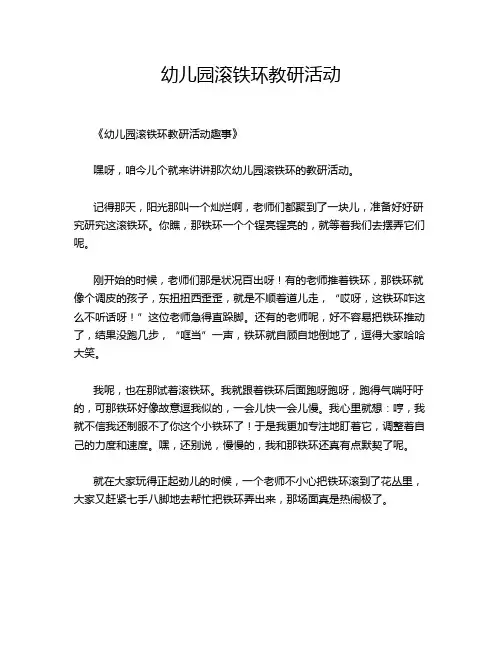 幼儿园滚铁环教研活动

《幼儿园滚铁环教研活动趣事》

嘿呀，咱今儿个就来讲讲那次幼儿园滚铁环的教研活动。

记得那天，阳光那叫一个灿烂啊，老师们都聚到了一块儿，准备好好研究研究这滚铁环。你瞧，那铁环一个个锃亮锃亮的，就等着我们去摆弄它们呢。

刚开始的时候，老师们那是状况百出呀！有的老师推着铁环，那铁环就像个调皮的孩子，东扭扭西歪歪，就是不顺着道儿走，“哎呀，这铁环咋这么不听话呀！”这位老师急得直跺脚。还有的老师呢，好不容易把铁环推动了，结果没跑几步，“哐当”一声，铁环就自顾自地倒地了，逗得大家哈哈大笑。

我呢，也在那试着滚铁环。我就跟着铁环后面跑呀跑呀，跑得气喘吁吁的，可那铁环好像故意逗我似的，一会儿快一会儿慢。我心里就想：哼，我就不信我还制服不了你这个小铁环了！于是我更加专注地盯着它，调整着自己的力度和速度。嘿，还别说，慢慢的，我和那铁环还真有点默契了呢。

就在大家玩得正起劲儿的时候，一个老师不小心把铁环滚到了花丛里，大家又赶紧七手八脚地去帮忙把铁环弄出来，那场面真是热闹极了。